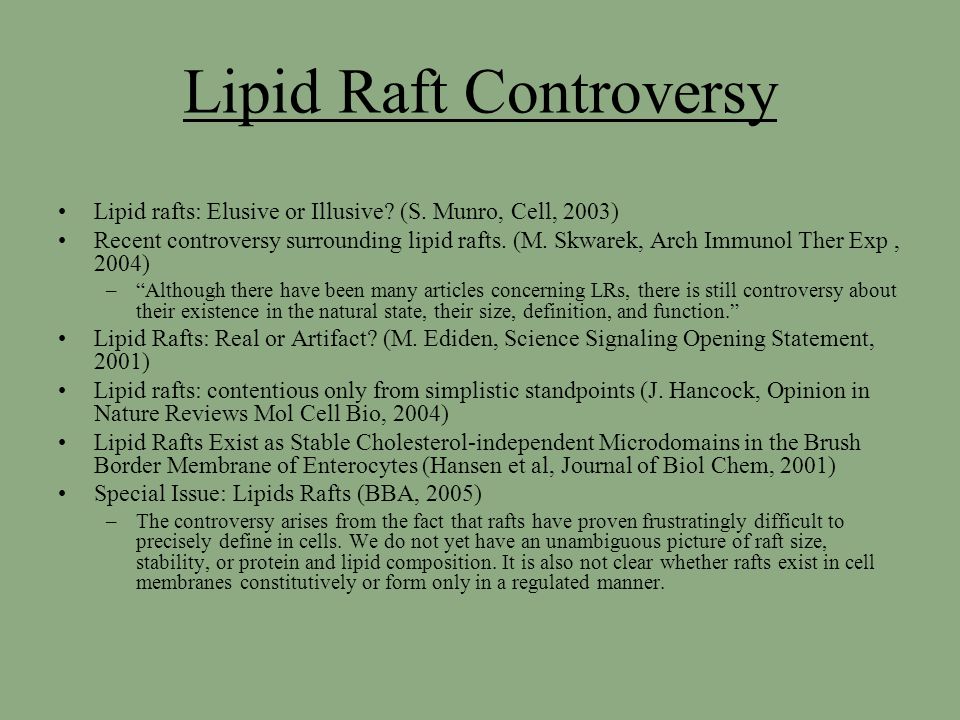 Lipid Raft Controversy

• Lipid rafts: Elusive or Illusive? (S. Munro, Cell, 2003)
• Recent controversy surrounding lipid rafts. (M. Skwarek, Arch Immunol Ther Exp , 2004)
– “Although there have been many articles concerning LRs, there is still controversy about their existence in the natural state, their size, definition, and function.”
• Lipid Rafts: Real or Artifact? (M. Ediden, Science Signaling Opening Statement, 2001)
• Lipid rafts: contentious only from simplistic standpoints (J. Hancock, Opinion in Nature Reviews Mol Cell Bio, 2004)
• Lipid Rafts Exist as Stable Cholesterol-independent Microdomains in the Brush Border Membrane of Enterocytes (Hansen et al, Journal of Biol Chem, 2001)
• Special Issue: Lipids Rafts (BBA, 2005)
– The controversy arises from the fact that rafts have proven frustratingly difficult to precisely define in cells. We do not yet have an unambiguous picture of raft size, stability, or protein and lipid composition. It is also not clear whether rafts exist in cell membranes constitutively or form only in a regulated manner.